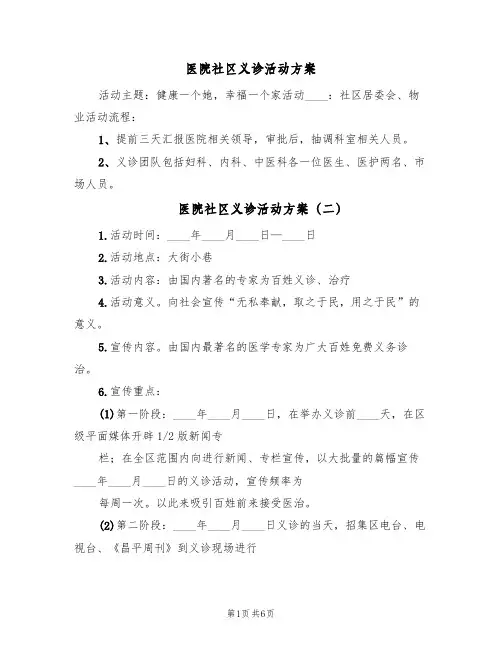 医院社区义诊活动方案

活动主题：健康一个她，幸福一个家活动____：社区居委会、物业活动流程：

1、提前三天汇报医院相关领导，审批后，抽调科室相关人员。

2、义诊团队包括妇科、内科、中医科各一位医生、医护两名、市场人员。

医院社区义诊活动方案（二）

1.活动时间：____年____月____日—____日

2.活动地点：大街小巷

3.活动内容：由国内著名的专家为百姓义诊、治疗

4.活动意义。向社会宣传“无私奉献，取之于民，用之于民”的意义。

5.宣传内容。由国内最著名的医学专家为广大百姓免费义务诊治。

6.宣传重点：

(1)第一阶段：____年____月____日，在举办义诊前____天，在区级平面媒体开辟1/2版新闻专

栏；在全区范围内向进行新闻、专栏宣传，以大批量的篇幅宣传____年____月____日的义诊活动，宣传频率为

每周一次。以此来吸引百姓前来接受医治。

(2)第二阶段：____年____月____日义诊的当天，招集区电台、电视台、《昌平周刊》到义诊现场进行

第1页 共6页